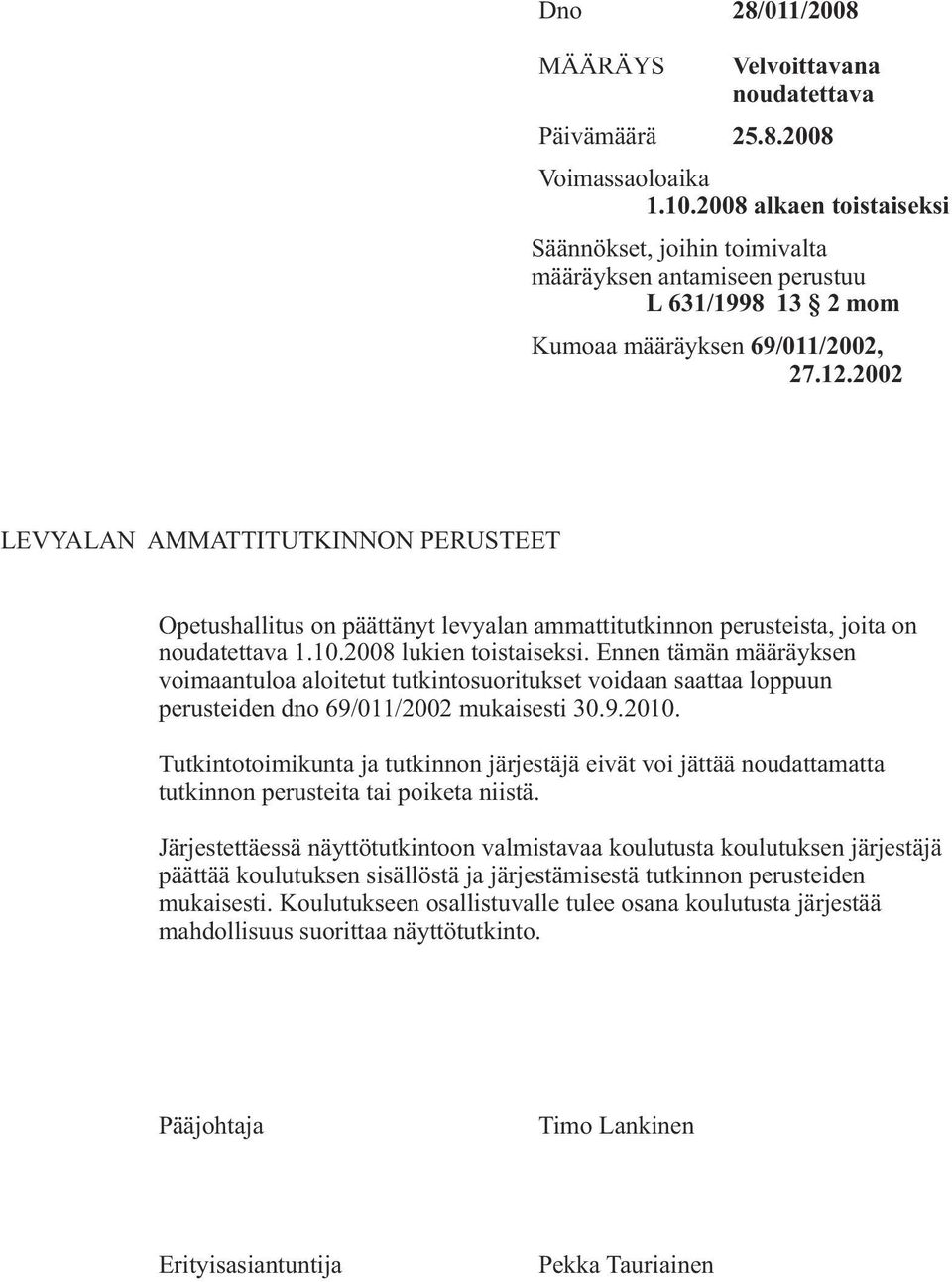 Dno 28/011/2008

MÄÄRÄYS Velvoittavana noudatettava

Päivämäärä 25.8.2008

Voimassaoloaika 1.10.2008 alkaen toistaiseksi

Säännökset, joihin toimivalta määräyksen antamiseen perustuu L 631/1998 13 § 2 mom

Kumoaa määräyksen 69/011/2002, 27.12.2002

LEVYALAN AMMATTITUTKINNON PERUSTEET

Opetushallitus on päättänyt levyalan ammattitutkinnon perusteista, joita on noudatettava 1.10.2008 lukien toistaiseksi. Ennen tämän määräyksen voimaantuloa aloitetut tutkintosuoritukset voidaan saattaa loppuun perusteiden dno 69/011/2002 mukaisesti 30.9.2010.

Tutkintotoimikunta ja tutkinnon järjestäjä eivät voi jättää noudattamatta tutkinnon perusteita tai poiketa niistä.

Järjestettäessä näyttötutkintoon valmistavaa koulutusta koulutuksen järjestäjä päättää koulutuksen sisällöstä ja järjestämisestä tutkinnon perusteiden mukaisesti. Koulutukseen osallistuvalle tulee osana koulutusta järjestää mahdollisuus suorittaa näyttötutkinto.

Pääjohtaja Timo Lankinen

Erityisasiantuntija Pekka Tauriainen